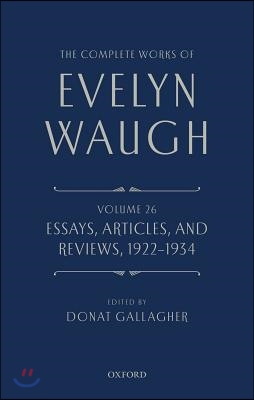 THE COMPLETE WORKS OF
EVELYN
WAUGH

VOLUME 26
ESSAYS, ARTICLES, AND REVIEWS, 1922–1934

EDITED BY
DONAT GALLAGHER

OXFORD